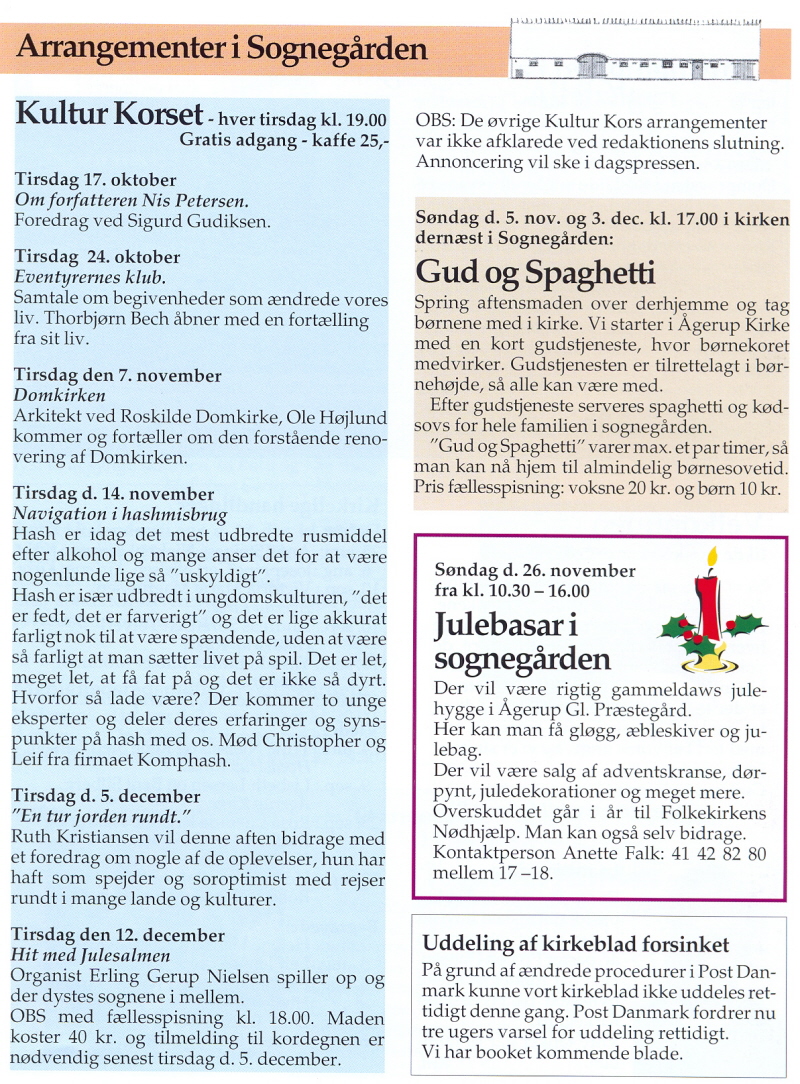 Arrangementer i Sognegården

Kultur Korset - hver tirsdag kl. 19.00
Gratis adgang - kaffe 25,-

Tirsdag 17. oktober
Om forfatteren Nis Petersen.
Foredrag ved Sigurd Gudiksen.

Tirsdag 24. oktober
Eventyrernes klub.
Samtale om begivenheder som ændrede vores liv. Thorbjørn Bech åbner med en fortælling fra sit liv.

Tirsdag den 7. november
Domkirken
Arkitekt ved Roskilde Domkirke, Ole Højlund kommer og fortæller om den forstående renovering af Domkirken.

Tirsdag d. 14. november
Navigation i hashmisbrug
Hash er idag det mest udbredte rusmiddel efter alkohol og mange anser det for at være nogenlunde lige så "uskyldigt".
Hash er især udbredt i ungdomskulturen, "det er fedt, det er farverigt" og det er lige akkurat farligt nok til at være spændende, uden at være så farligt at man sætter livet på spil. Det er let, meget let, at få fat på og det er ikke så dyrt. Hvorfor så lade være? Der kommer to unge eksperter og deler deres erfaringer og synspunkter på hash med os. Mød Christopher og Leif fra firmaet Komphash.

Tirsdag d. 5. december
"En tur jorden rundt."
Ruth Kristiansen vil denne aften bidrage med et foredrag om nogle af de oplevelser, hun har haft som spejder og soroptimist med rejser rundt i mange lande og kulturer.

Tirsdag den 12. december
Hit med Julesalmen
Organist Erling Gerup Nielsen spiller op og der dystes sognene i mellem.
OBS med fællesspisning kl. 18.00. Maden koster 40 kr. og tilmelding til kordegnen er nødvendig senest tirsdag d. 5. december.

OBS: De øvrige Kultur Kors arrangementer var ikke afklarede ved redaktionens slutning. Annoncering vil ske i dagspressen.

Søndag d. 5. nov. og 3. dec. kl. 17.00 i kirken dernæst i Sognegården:
Gud og Spaghetti
Spring aftensmaden over derhjemme og tag børnene med i kirke. Vi starter i Ågerup Kirke med en kort gudstjeneste, hvor børnekoret medvirker. Gudstjenesten er tilrettelagt i børnehøjde, så alle kan være med.
Efter gudstjeneste serveres spaghetti og kødsovs for hele familien i sognegården.
"Gud og Spaghetti" varer max. et par timer, så man kan nå hjem til almindelig børnesovetid.
Pris fællesspisning: voksne 20 kr. og børn 10 kr.

Søndag d. 26. november
fra kl. 10.30 – 16.00
Julebasar i sognegården
Der vil være rigtig gammeldaws julehygge i Ågerup Gl. Præstegård.
Her kan man få gløgg, æbleskiver og julebag.
Der vil være salg af adventskranse, dørpynt, juledekorationer og meget mere.
Overskuddet går i år til Folkekirkens Nødhjælp. Man kan også selv bidrage.
Kontaktperson Anette Falk: 41 42 82 80 mellem 17 –18.

Uddeling af kirkeblad forsinket
På grund af ændrede procedurer i Post Danmark kunne vort kirkeblad ikke uddeles rettidigt denne gang. Post Danmark fordrer nu tre ugers varsel for uddeling rettidigt.
Vi har booket kommende blade.